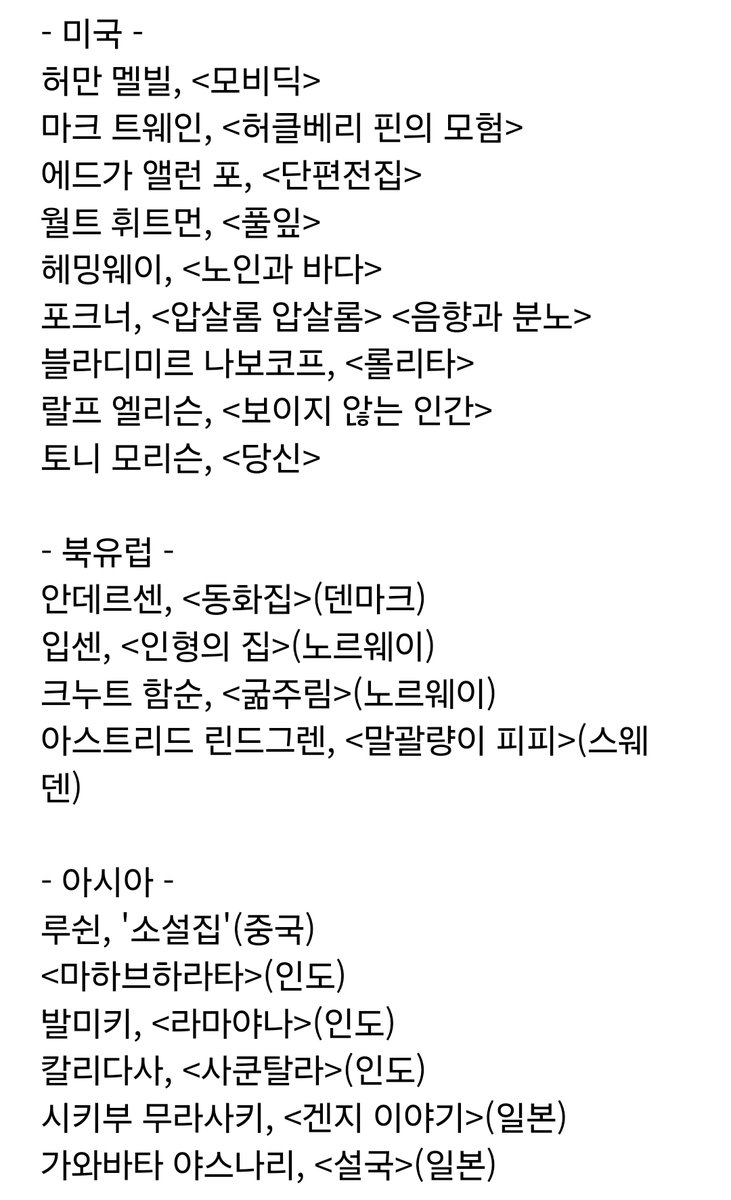 - 미국 -
허만 멜빌, <모비딕>
마크 트웨인, <허클베리 핀의 모험>
에드가 앨런 포, <단편전집>
월트 휘트먼, <풀잎>
헤밍웨이, <노인과 바다>
포크너, <압살롬 압살롬> <음향과 분노>
블라디미르 나보코프, <롤리타>
랄프 엘리슨, <보이지 않는 인간>
토니 모리슨, <당신>

- 북유럽 -
안데르센, <동화집>(덴마크)
입센, <인형의 집>(노르웨이)
크누트 함순, <굶주림>(노르웨이)
아스트리드 린드그렌, <말괄량이 피피>(스웨덴)

- 아시아 -
루쉰, '소설집'(중국)
<마하브하라타>(인도)
발미키, <라마야나>(인도)
칼리다사, <사쿤탈라>(인도)
시키부 무라사키, <겐지 이야기>(일본)
가와바타 야스나리, <설국>(일본)